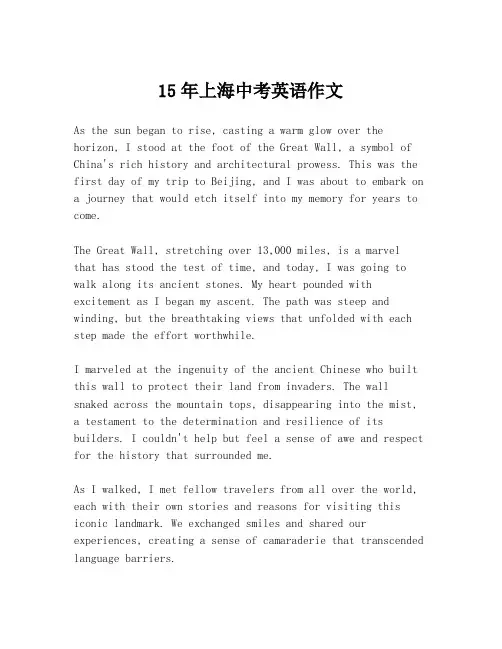 15年上海中考英语作文

As the sun began to rise, casting a warm glow over the horizon, I stood at the foot of the Great Wall, a symbol of China's rich history and architectural prowess. This was the first day of my trip to Beijing, and I was about to embark on a journey that would etch itself into my memory for years to come.

The Great Wall, stretching over 13,000 miles, is a marvel that has stood the test of time, and today, I was going to walk along its ancient stones. My heart pounded with excitement as I began my ascent. The path was steep and winding, but the breathtaking views that unfolded with each step made the effort worthwhile.

I marveled at the ingenuity of the ancient Chinese who built this wall to protect their land from invaders. The wall snaked across the mountain tops, disappearing into the mist, a testament to the determination and resilience of its builders. I couldn't help but feel a sense of awe and respect for the history that surrounded me.

As I walked, I met fellow travelers from all over the world, each with their own stories and reasons for visiting this iconic landmark. We exchanged smiles and shared our experiences, creating a sense of camaraderie that transcended language barriers.